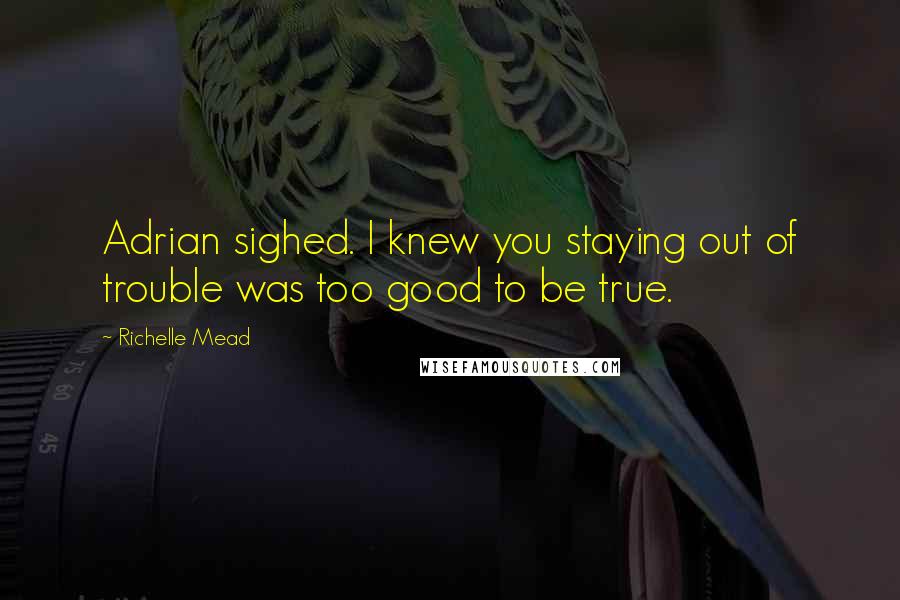 Adrian sighed. I knew you staying out of trouble was too good to be true.

~ Richelle Mead

WISEFAMOUSQUOTES.COM

100 75 60

45